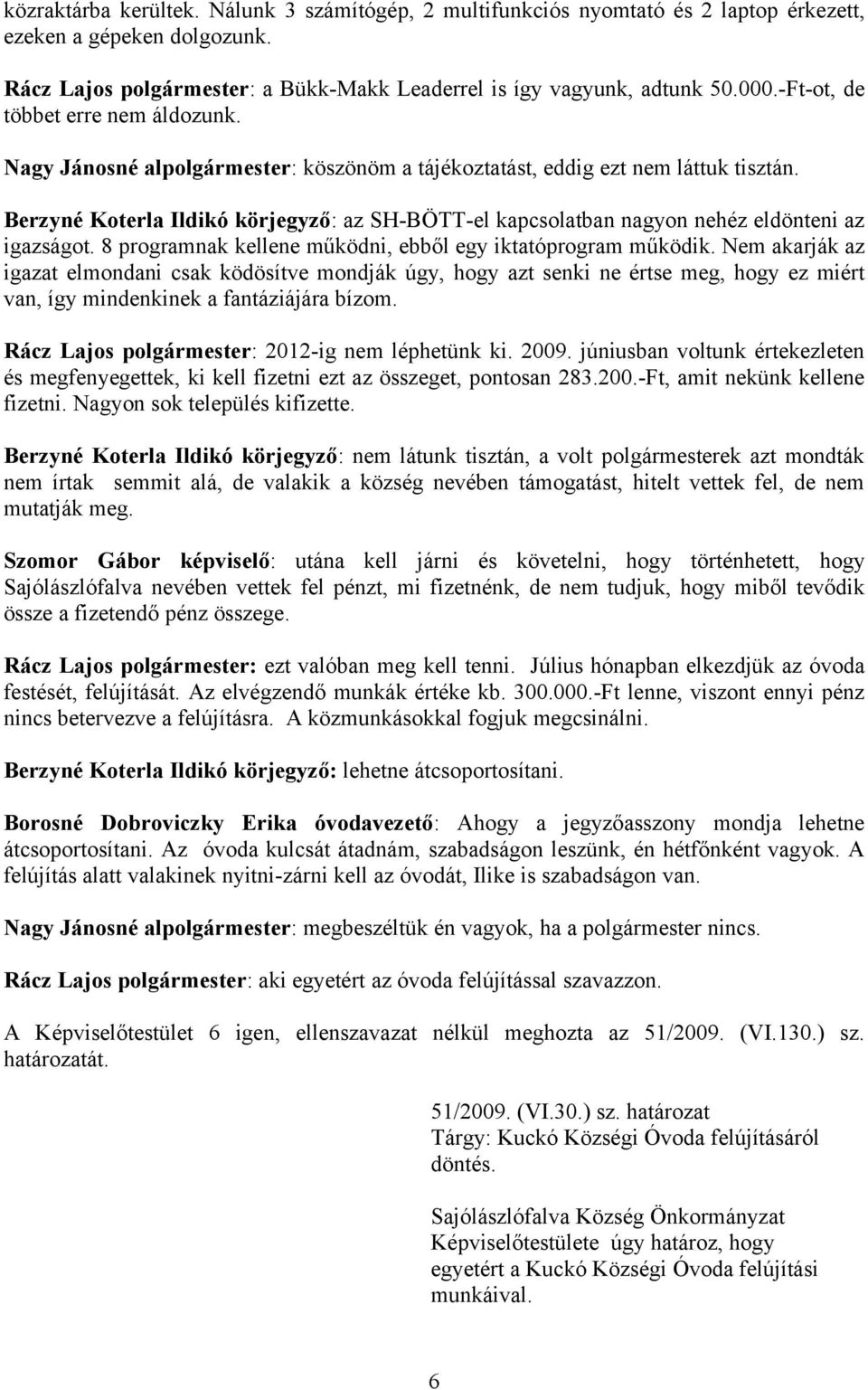 közraktárba kerültek. Nálunk 3 számítógép, 2 multifunkciós nyomtató és 2 laptop érkezett, ezeken a gépeken dolgozunk.

Rácz Lajos polgármester: a Bükk-Makk Leaderrel is így vagyunk, adtunk 50.000.-Ft-ot, de többet erre nem áldozunk.

Nagy Jánosné alpolgármester: köszönöm a tájékoztatást, eddig ezt nem láttuk tisztán.

Berzyné Koterla Ildikó körjegyző: az SH-BÖTT-el kapcsolatban nagyon nehéz eldönteni az igazságot. 8 programnak kellene működni, ebből egy iktatóprogram működik. Nem akarják az igazat elmondani csak ködösítve mondják úgy, hogy azt senki ne értse meg, hogy ez miért van, így mindenkinek a fantáziájára bízom.

Rácz Lajos polgármester: 2012-ig nem léphetünk ki. 2009. júniusban voltunk értekezleten és megfenyegettek, ki kell fizetni ezt az összeget, pontosan 283.200.-Ft, amit nekünk kellene fizetni. Nagyon sok település kifizette.

Berzyné Koterla Ildikó körjegyző: nem látunk tisztán, a volt polgármesterek azt mondták nem írtak semmit alá, de valakik a község nevében támogatást, hitelt vettek fel, de nem mutatják meg.

Szomor Gábor képviselő: utána kell járni és követelni, hogy történhetett, hogy Sajólászlófalva nevében vettek fel pénzt, mi fizetnénk, de nem tudjuk, hogy miből tevődik össze a fizetendő pénz összege.

Rácz Lajos polgármester: ezt valóban meg kell tenni. Július hónapban elkezdjük az óvoda festését, felújítását. Az elvégzendő munkák értéke kb. 300.000.-Ft lenne, viszont ennyi pénz nincs betervezve a felújításra. A közmunkásokkal fogjuk megcsinálni.

Berzyné Koterla Ildikó körjegyző: lehetne átcsoportosítani.

Borosné Dobroviczky Erika óvodavezető: Ahogy a jegyzőasszony mondja lehetne átcsoportosítani. Az óvoda kulcsát átadnám, szabadságon leszünk, én hétfőnként vagyok. A felújítás alatt valakinek nyitni-zárni kell az óvodát, Ilike is szabadságon van.

Nagy Jánosné alpolgármester: megbeszéltük én vagyok, ha a polgármester nincs.

Rácz Lajos polgármester: aki egyetért az óvoda felújítással szavazzon.

A Képviselőtestület 6 igen, ellenszavazat nélkül meghozta az 51/2009. (VI.130.) sz. határozatát.

51/2009. (VI.30.) sz. határozat
Tárgy: Kuckó Községi Óvoda felújításáról döntés.

Sajólászlófalva Község Önkormányzat Képviselőtestülete úgy határoz, hogy egyetért a Kuckó Községi Óvoda felújítási munkáival.

6